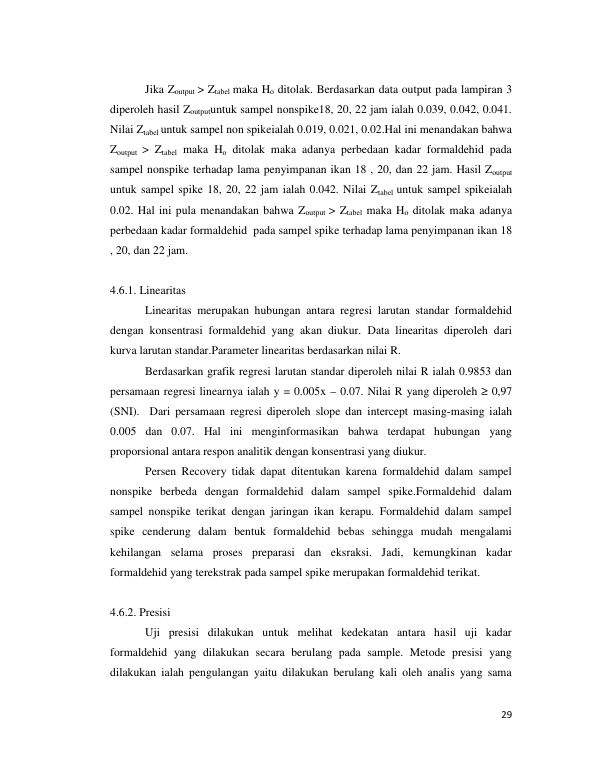 Jika $Z_{output} > Z_{tabel}$ maka $H_o$ ditolak. Berdasarkan data output pada lampiran 3 diperoleh hasil $Z_{output}$untuk sampel nonspike18, 20, 22 jam ialah 0.039, 0.042, 0.041. Nilai $Z_{tabel}$ untuk sampel non spikeialah 0.019, 0.021, 0.02.Hal ini menandakan bahwa $Z_{output} > Z_{tabel}$ maka $H_o$ ditolak maka adanya perbedaan kadar formaldehid pada sampel nonspike terhadap lama penyimpanan ikan 18 , 20, dan 22 jam. Hasil $Z_{output}$ untuk sampel spike 18, 20, 22 jam ialah 0.042. Nilai $Z_{tabel}$ untuk sampel spikeialah 0.02. Hal ini pula menandakan bahwa $Z_{output} > Z_{tabel}$ maka $H_o$ ditolak maka adanya perbedaan kadar formaldehid pada sampel spike terhadap lama penyimpanan ikan 18 , 20, dan 22 jam.

4.6.1. Linearitas

Linearitas merupakan hubungan antara regresi larutan standar formaldehid dengan konsentrasi formaldehid yang akan diukur. Data linearitas diperoleh dari kurva larutan standar.Parameter linearitas berdasarkan nilai R.

Berdasarkan grafik regresi larutan standar diperoleh nilai R ialah 0.9853 dan persamaan regresi linearnya ialah y = 0.005x – 0.07. Nilai R yang diperoleh ≥ 0,97 (SNI). Dari persamaan regresi diperoleh slope dan intercept masing-masing ialah 0.005 dan 0.07. Hal ini menginformasikan bahwa terdapat hubungan yang proporsional antara respon analitik dengan konsentrasi yang diukur.

Persen Recovery tidak dapat ditentukan karena formaldehid dalam sampel nonspike berbeda dengan formaldehid dalam sampel spike.Formaldehid dalam sampel nonspike terikat dengan jaringan ikan kerapu. Formaldehid dalam sampel spike cenderung dalam bentuk formaldehid bebas sehingga mudah mengalami kehilangan selama proses preparasi dan eksraksi. Jadi, kemungkinan kadar formaldehid yang terekstrak pada sampel spike merupakan formaldehid terikat.

4.6.2. Presisi

Uji presisi dilakukan untuk melihat kedekatan antara hasil uji kadar formaldehid yang dilakukan secara berulang pada sample. Metode presisi yang dilakukan ialah pengulangan yaitu dilakukan berulang kali oleh analis yang sama

29